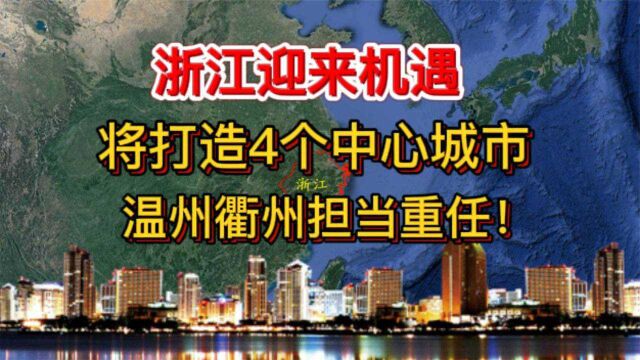 浙江迎来机遇

将打造4个中心城市

浙江

温州衢州担当重任！